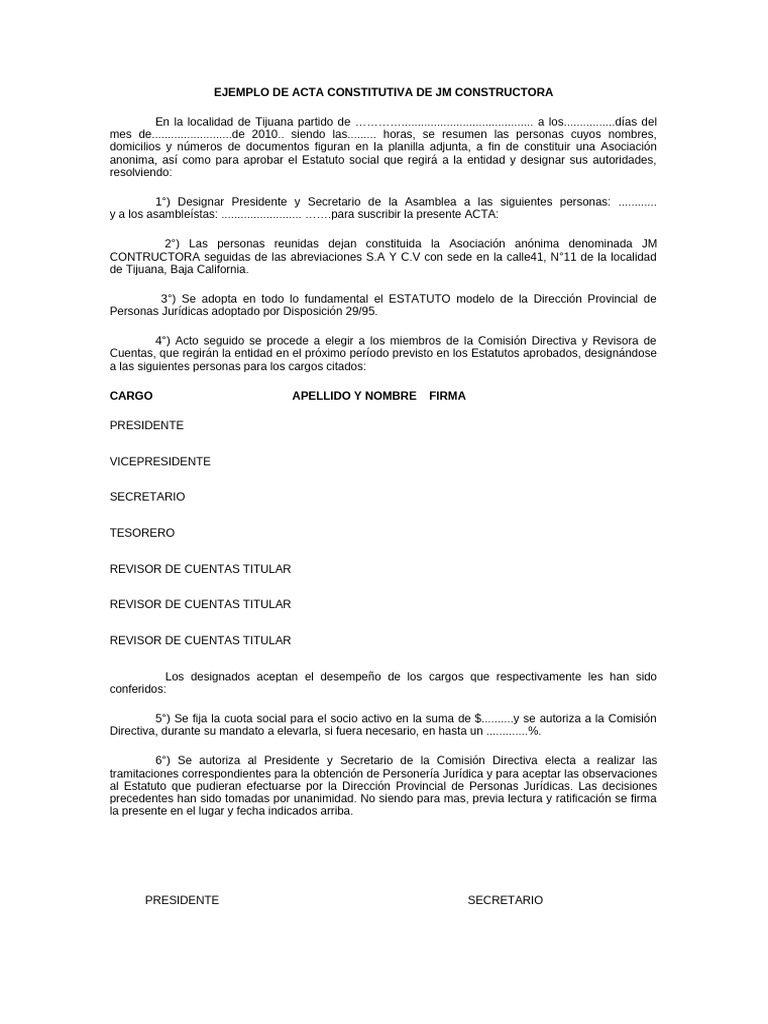 EJEMPLO DE ACTA CONSTITUTIVA DE JM CONSTRUCTORA

En la localidad de Tijuana partido de …………......................................... a los................días del mes de.........................de 2010.. siendo las......... horas, se resumen las personas cuyos nombres, domicilios y números de documentos figuran en la planilla adjunta, a fin de constituir una Asociación anonima, así como para aprobar el Estatuto social que regirá a la entidad y designar sus autoridades, resolviendo:

1°) Designar Presidente y Secretario de la Asamblea a las siguientes personas: ............ y a los asambleístas: ......................... …….para suscribir la presente ACTA:

2°) Las personas reunidas dejan constituida la Asociación anónima denominada JM CONTRUCTORA seguidas de las abreviaciones S.A Y C.V con sede en la calle41, N°11 de la localidad de Tijuana, Baja California.

3°) Se adopta en todo lo fundamental el ESTATUTO modelo de la Dirección Provincial de Personas Jurídicas adoptado por Disposición 29/95.

4°) Acto seguido se procede a elegir a los miembros de la Comisión Directiva y Revisora de Cuentas, que regirán la entidad en el próximo período previsto en los Estatutos aprobados, designándose a las siguientes personas para los cargos citados:

CARGO APELLIDO Y NOMBRE FIRMA

PRESIDENTE

VICEPRESIDENTE

SECRETARIO

TESORERO

REVISOR DE CUENTAS TITULAR

REVISOR DE CUENTAS TITULAR

REVISOR DE CUENTAS TITULAR

Los designados aceptan el desempeño de los cargos que respectivamente les han sido conferidos:

5°) Se fija la cuota social para el socio activo en la suma de $..........y se autoriza a la Comisión Directiva, durante su mandato a elevarla, si fuera necesario, en hasta un .............%.

6°) Se autoriza al Presidente y Secretario de la Comisión Directiva electa a realizar las tramitaciones correspondientes para la obtención de Personería Jurídica y para aceptar las observaciones al Estatuto que pudieran efectuarse por la Dirección Provincial de Personas Jurídicas. Las decisiones precedentes han sido tomadas por unanimidad. No siendo para mas, previa lectura y ratificación se firma la presente en el lugar y fecha indicados arriba.

PRESIDENTE

SECRETARIO